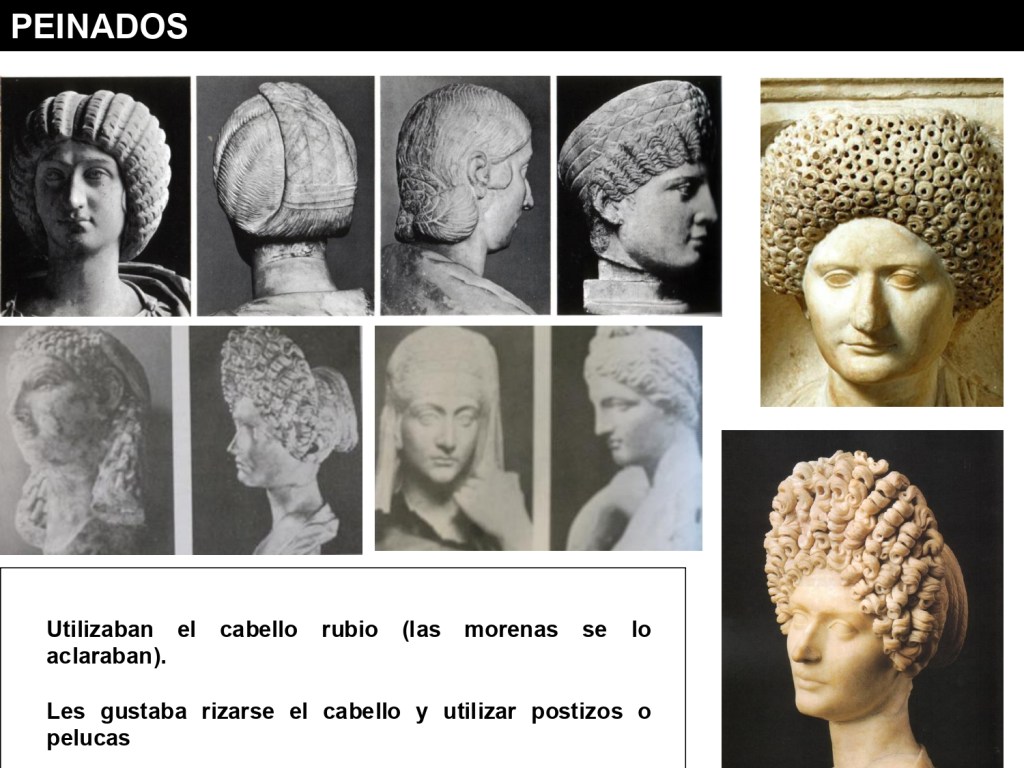 PEINADOS

Utilizaban el cabello rubio (las morenas se lo aclaraban).

Les gustaba rizarse el cabello y utilizar postizos o pelucas